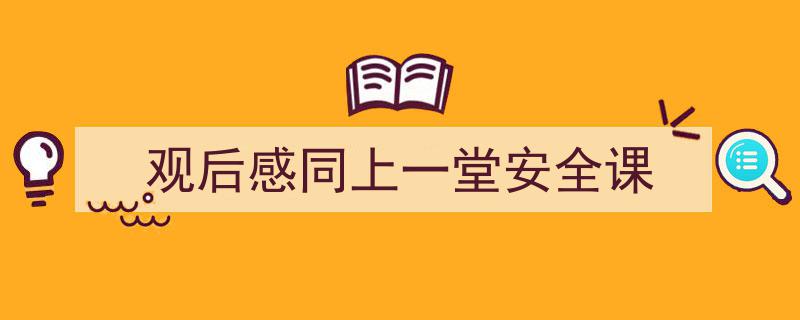 观后感同上一堂安全课